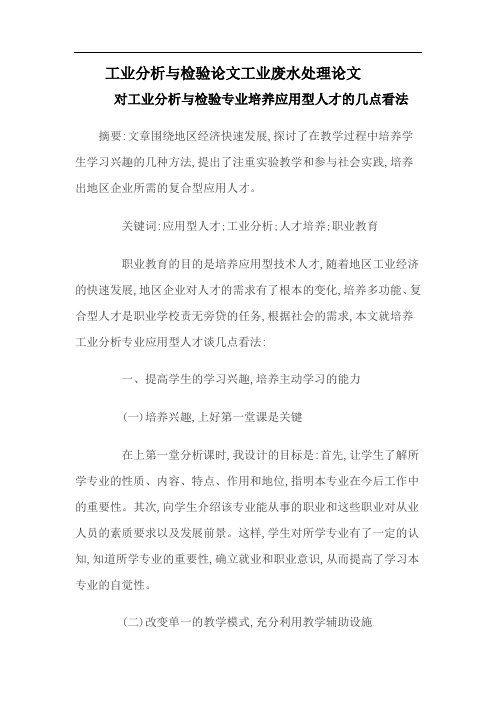 工业分析与检验论文工业废水处理论文

对工业分析与检验专业培养应用型人才的几点看法

摘要:文章围绕地区经济快速发展,探讨了在教学过程中培养学生学习兴趣的几种方法,提出了注重实验教学和参与社会实践,培养出地区企业所需的复合型应用人才。

关键词:应用型人才;工业分析;人才培养;职业教育

职业教育的目的是培养应用型技术人才,随着地区工业经济的快速发展,地区企业对人才的需求有了根本的变化,培养多功能、复合型人才是职业学校责无旁贷的任务,根据社会的需求,本文就培养工业分析专业应用型人才谈几点看法:

一、提高学生的学习兴趣,培养主动学习的能力

(一)培养兴趣,上好第一堂课是关键

在上第一堂分析课时,我设计的目标是:首先,让学生了解所学专业的性质、内容、特点、作用和地位,指明本专业在今后工作中的重要性。其次,向学生介绍该专业能从事的职业和这些职业对从业人员的素质要求以及发展前景。这样,学生对所学专业有了一定的认知,知道所学专业的重要性,确立就业和职业意识,从而提高了学习本专业的自觉性。

(二)改变单一的教学模式,充分利用教学辅助设施